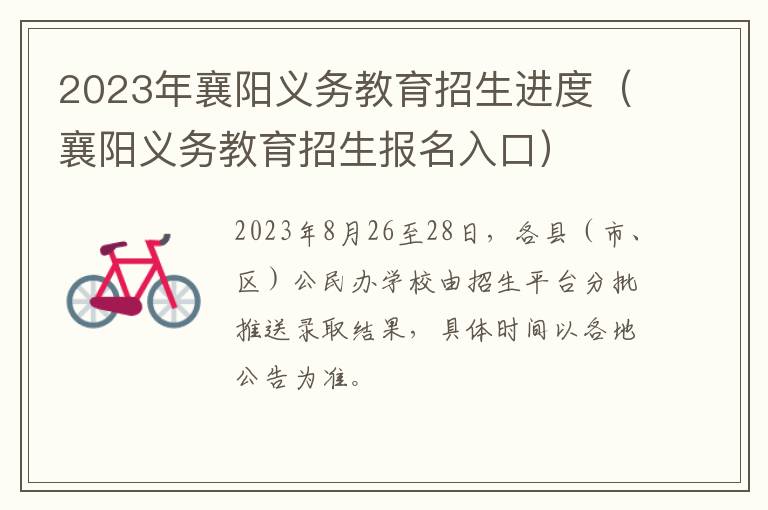 2023年襄阳义务教育招生进度（襄阳义务教育招生报名入口）

2023年8月26至28日，各县（市、区）公民办学校由招生平台分批推送录取结果，具体时间以各地公告为准。